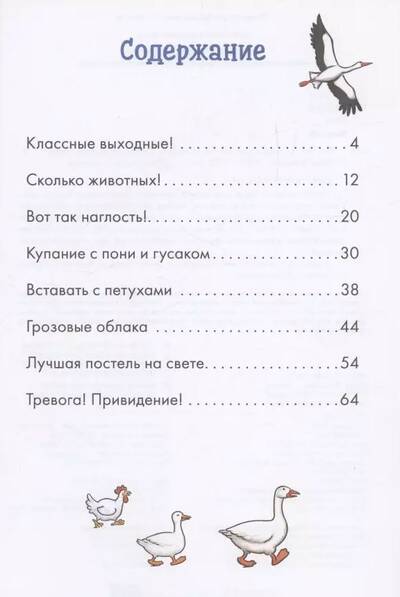 Содержание

Классные выходные! 4

Сколько животных! 12

Вот так наглость! 20

Купание с пони и гусаком 30

Вставать с петухами 38

Грозовые облака 44

Лучшая постель на свете 54

Тревога! Привидение! 64